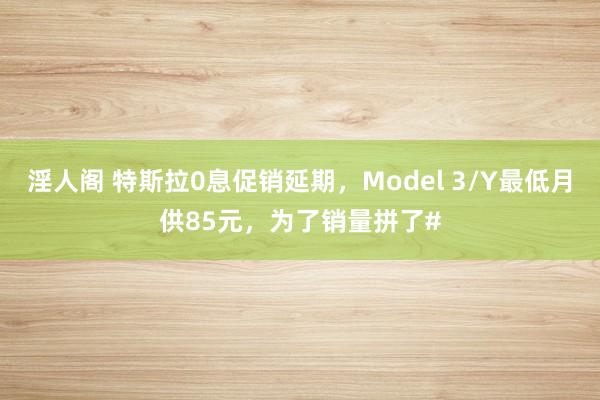 淫人阁 特斯拉0息促销延期，Model 3/Y最低月供85元，为了销量拼了#